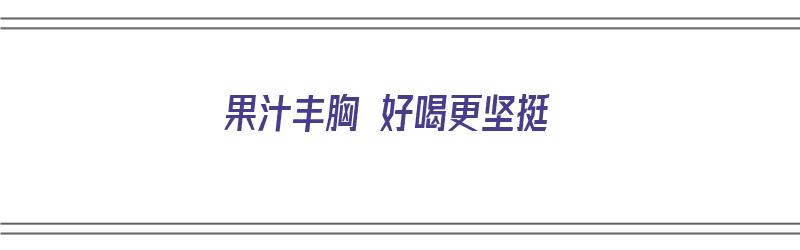 果汁丰胸 好喝更坚挺